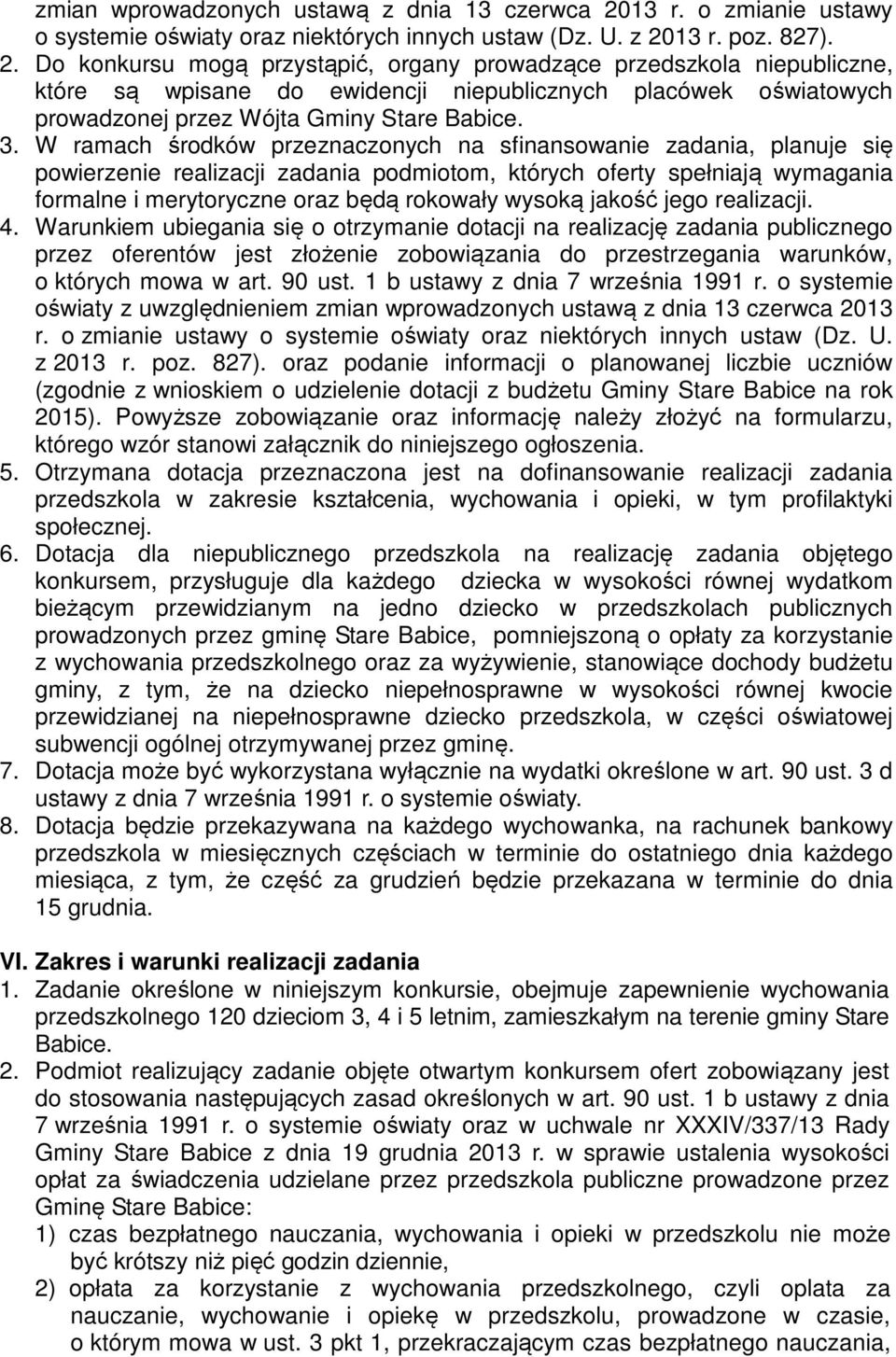 zmian wprowadzonych ustawą z dnia 13 czerwca 2013 r. o zmianie ustawy o systemie oświaty oraz niektórych innych ustaw (Dz. U. z 2013 r. poz. 827).

2. Do konkursu mogą przystąpić, organy prowadzące przedszkola niepubliczne, które są wpisane do ewidencji niepublicznych placówek oświatowych prowadzonej przez Wójta Gminy Stare Babice.

3. W ramach środków przeznaczonych na sfinansowanie zadania, planuje się powierzenie realizacji zadania podmiotom, których oferty spełniają wymagania formalne i merytoryczne oraz będą rokowały wysoką jakość jego realizacji.

4. Warunkiem ubiegania się o otrzymanie dotacji na realizację zadania publicznego przez oferentów jest złożenie zobowiązania do przestrzegania warunków, o których mowa w art. 90 ust. 1 b ustawy z dnia 7 września 1991 r. o systemie oświaty z uwzględnieniem zmian wprowadzonych ustawą z dnia 13 czerwca 2013 r. o zmianie ustawy o systemie oświaty oraz niektórych innych ustaw (Dz. U. z 2013 r. poz. 827). oraz podanie informacji o planowanej liczbie uczniów (zgodnie z wnioskiem o udzielenie dotacji z budżetu Gminy Stare Babice na rok 2015). Powyższe zobowiązanie oraz informację należy złożyć na formularzu, którego wzór stanowi załącznik do niniejszego ogłoszenia.

5. Otrzymana dotacja przeznaczona jest na dofinansowanie realizacji zadania przedszkola w zakresie kształcenia, wychowania i opieki, w tym profilaktyki społecznej.

6. Dotacja dla niepublicznego przedszkola na realizację zadania objętego konkursem, przysługuje dla każdego dziecka w wysokości równej wydatkom bieżącym przewidzianym na jedno dziecko w przedszkolach publicznych prowadzonych przez gminę Stare Babice, pomniejszoną o opłaty za korzystanie z wychowania przedszkolnego oraz za wyżywienie, stanowiące dochody budżetu gminy, z tym, że na dziecko niepełnosprawne w wysokości równej kwocie przewidzianej na niepełnosprawne dziecko przedszkola, w części oświatowej subwencji ogólnej otrzymywanej przez gminę.

7. Dotacja może być wykorzystana wyłącznie na wydatki określone w art. 90 ust. 3 d ustawy z dnia 7 września 1991 r. o systemie oświaty.

8. Dotacja będzie przekazywana na każdego wychowanka, na rachunek bankowy przedszkola w miesięcznych częściach w terminie do ostatniego dnia każdego miesiąca, z tym, że część za grudzień będzie przekazana w terminie do dnia 15 grudnia.

VI. Zakres i warunki realizacji zadania

1. Zadanie określone w niniejszym konkursie, obejmuje zapewnienie wychowania przedszkolnego 120 dzieciom 3, 4 i 5 letnim, zamieszkałym na terenie gminy Stare Babice.

2. Podmiot realizujący zadanie objęte otwartym konkursem ofert zobowiązany jest do stosowania następujących zasad określonych w art. 90 ust. 1 b ustawy z dnia 7 września 1991 r. o systemie oświaty oraz w uchwale nr XXXIV/337/13 Rady Gminy Stare Babice z dnia 19 grudnia 2013 r. w sprawie ustalenia wysokości opłat za świadczenia udzielane przez przedszkola publiczne prowadzone przez Gminę Stare Babice:

1) czas bezpłatnego nauczania, wychowania i opieki w przedszkolu nie może być krótszy niż pięć godzin dziennie,

2) opłata za korzystanie z wychowania przedszkolnego, czyli oplata za nauczanie, wychowanie i opiekę w przedszkolu, prowadzone w czasie, o którym mowa w ust. 3 pkt 1, przekraczającym czas bezpłatnego nauczania,